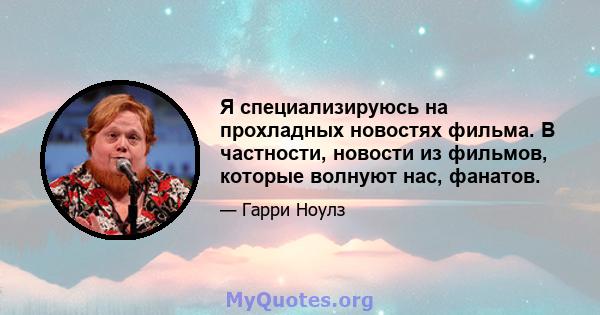 Я специализируюсь на прохладных новостях фильма. В частности, новости из фильмов, которые волнуют нас, фанатов.

— Гарри Ноулз

MyQuotes.org